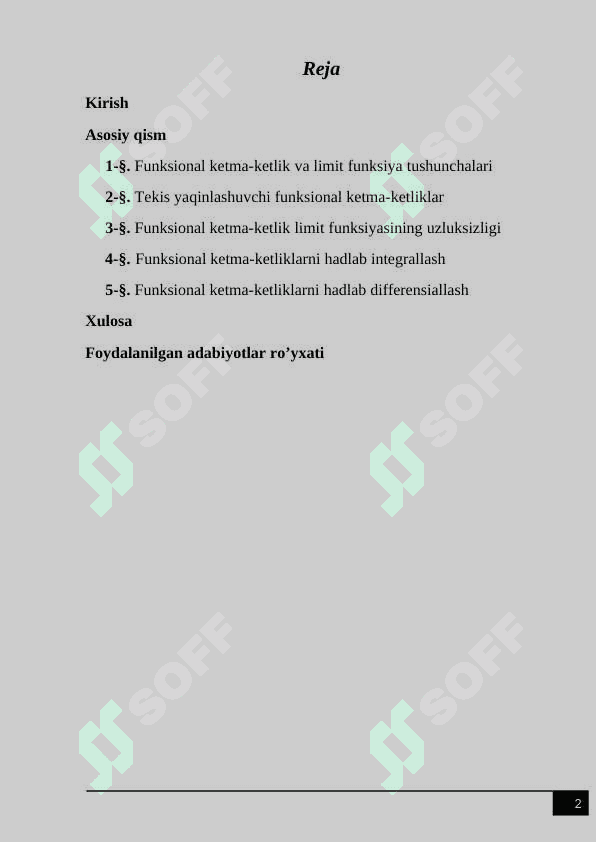 Reja

Kirish

Asosiy qism

1-§. Funksional ketma-ketlik va limit funksiya tushunchalari

2-§. Tekis yaqinlashuvchi funksional ketma-ketliklar

3-§. Funksional ketma-ketlik limit funksiyasining uzluksizligi

4-§. Funksional ketma-ketliklarni hadlab integrallash

5-§. Funksional ketma-ketliklarni hadlab differensiallash

Xulosa

Foydalanilgan adabiyotlar ro’yxati

SOFF SOFF SOFF SOFF SOFF SOFF

2